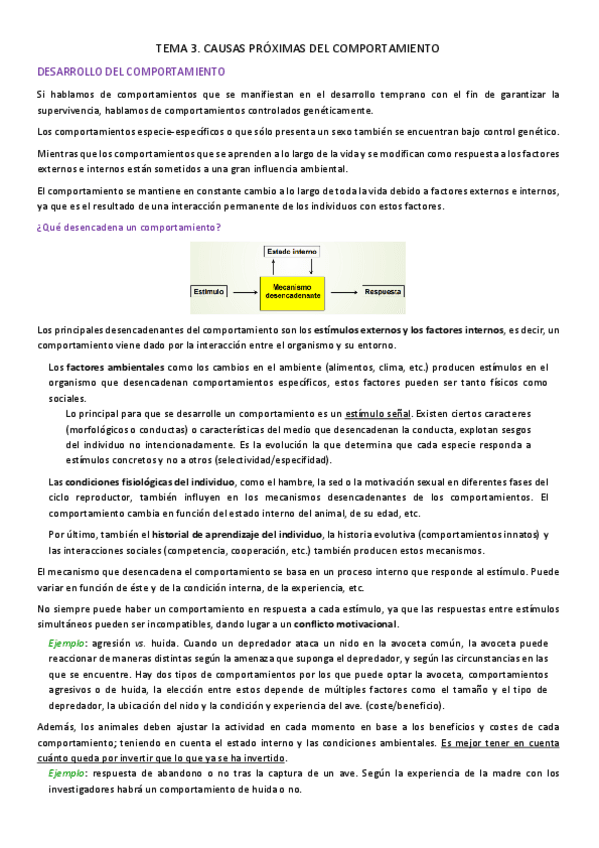 TEMA 3. CAUSAS PRÓXIMAS DEL COMPORTAMIENTO

DESARROLLO DEL COMPORTAMIENTO

Si hablamos de comportamientos que se manifiestan en el desarrollo temprano con el fin de garantizar la supervivencia, hablamos de comportamientos controlados genéticamente.

Los comportamientos especie-específicos o que sólo presenta un sexo también se encuentran bajo control genético.

Mientras que los comportamientos que se aprenden a lo largo de la vida y se modifican como respuesta a los factores externos e internos están sometidos a una gran influencia ambiental.

El comportamiento se mantiene en constante cambio a lo largo de toda la vida debido a factores externos e internos, ya que es el resultado de una interacción permanente de los individuos con estos factores.

¿Qué desencadena un comportamiento?

Estado interno
Estímulo
Mecanismo desencadenante
Respuesta

Los principales desencadenantes del comportamiento son los estímulos externos y los factores internos, es decir, un comportamiento viene dado por la interacción entre el organismo y su entorno.

Los factores ambientales como los cambios en el ambiente (alimentos, clima, etc.) producen estímulos en el organismo que desencadenan comportamientos específicos, estos factores pueden ser tanto físicos como sociales.

Lo principal para que se desarrolle un comportamiento es un estímulo señal. Existen ciertos caracteres (morfológicos o conductas) o características del medio que desencadenan la conducta, explotan sesgos del individuo no intencionadamente. Es la evolución la que determina que cada especie responda a estímulos concretos y no a otros (selectividad/especifidad).

Las condiciones fisiológicas del individuo, como el hambre, la sed o la motivación sexual en diferentes fases del ciclo reproductor, también influyen en los mecanismos desencadenantes de los comportamientos. El comportamiento cambia en función del estado interno del animal, de su edad, etc.

Por último, también el historial de aprendizaje del individuo, la historia evolutiva (comportamientos innatos) y las interacciones sociales (competencia, cooperación, etc.) también producen estos mecanismos.

El mecanismo que desencadena el comportamiento se basa en un proceso interno que responde al estímulo. Puede variar en función de éste y de la condición interna, de la experiencia, etc.

No siempre puede haber un comportamiento en respuesta a cada estímulo, ya que las respuestas entre estímulos simultáneos pueden ser incompatibles, dando lugar a un conflicto motivacional.

Ejemplo: agresión vs. huida. Cuando un depredador ataca un nido en la avoceta común, la avoceta puede reaccionar de maneras distintas según la amenaza que suponga el depredador, y según las circunstancias en las que se encuentre. Hay dos tipos de comportamientos por los que puede optar la avoceta, comportamientos agresivos o de huida, la elección entre estos depende de múltiples factores como el tamaño y el tipo de depredador, la ubicación del nido y la condición y experiencia del ave. (coste/beneficio).

Además, los animales deben ajustar la actividad en cada momento en base a los beneficios y costes de cada comportamiento; teniendo en cuenta el estado interno y las condiciones ambientales. Es mejor tener en cuenta cuánto queda por invertir que lo que ya se ha invertido.

Ejemplo: respuesta de abandono o no tras la captura de un ave. Según la experiencia de la madre con los investigadores habrá un comportamiento de huida o no.